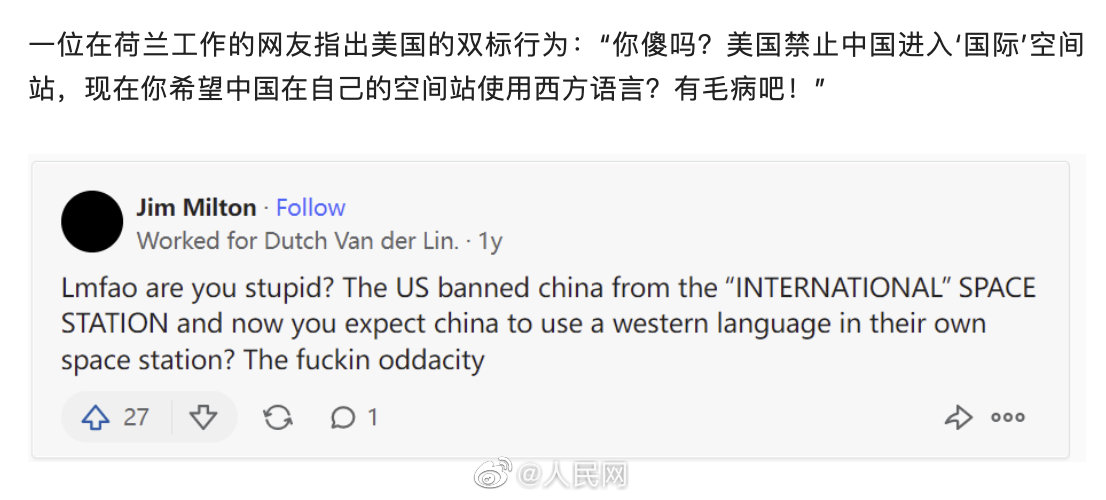 一位在荷兰工作的网友指出美国的双标行为：“你傻吗？美国禁止中国进入‘国际’空间站，现在你希望中国在自己的空间站使用西方语言？有毛病吧！”

Jim Milton · Follow
Worked for Dutch Van der Lin. · 1y

Lmfao are you stupid? The US banned china from the “INTERNATIONAL” SPACE STATION and now you expect china to use a western language in their own space station? The fuckin oddacity

27 1

@人民网